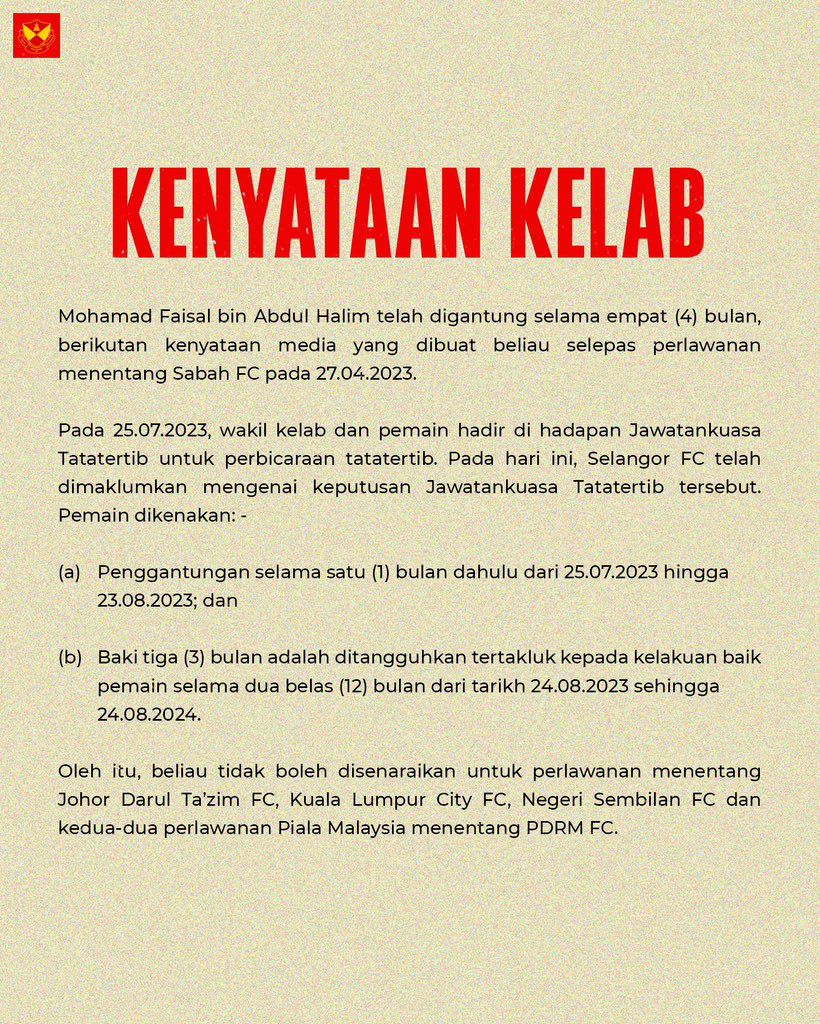 KENYATAAN KELAB

Mohamad Faisal bin Abdul Halim telah digantung selama empat (4) bulan, berikutan kenyataan media yang dibuat beliau selepas perlawanan menentang Sabah FC pada 27.04.2023.

Pada 25.07.2023, wakil kelab dan pemain hadir di hadapan Jawatankuasa Tatatertib untuk perbicaraan tatatertib. Pada hari ini, Selangor FC telah dimaklumkan mengenai keputusan Jawatankuasa Tatatertib tersebut. Pemain dikenakan: -

(a) Penggantungan selama satu (1) bulan dahulu dari 25.07.2023 hingga 23.08.2023; dan

(b) Baki tiga (3) bulan adalah ditangguhkan tertakluk kepada kelakuan baik pemain selama dua belas (12) bulan dari tarikh 24.08.2023 sehingga 24.08.2024.

Oleh itu, beliau tidak boleh disenaraikan untuk perlawanan menentang Johor Darul Ta'zim FC, Kuala Lumpur City FC, Negeri Sembilan FC dan kedua-dua perlawanan Piala Malaysia menentang PDRM FC.